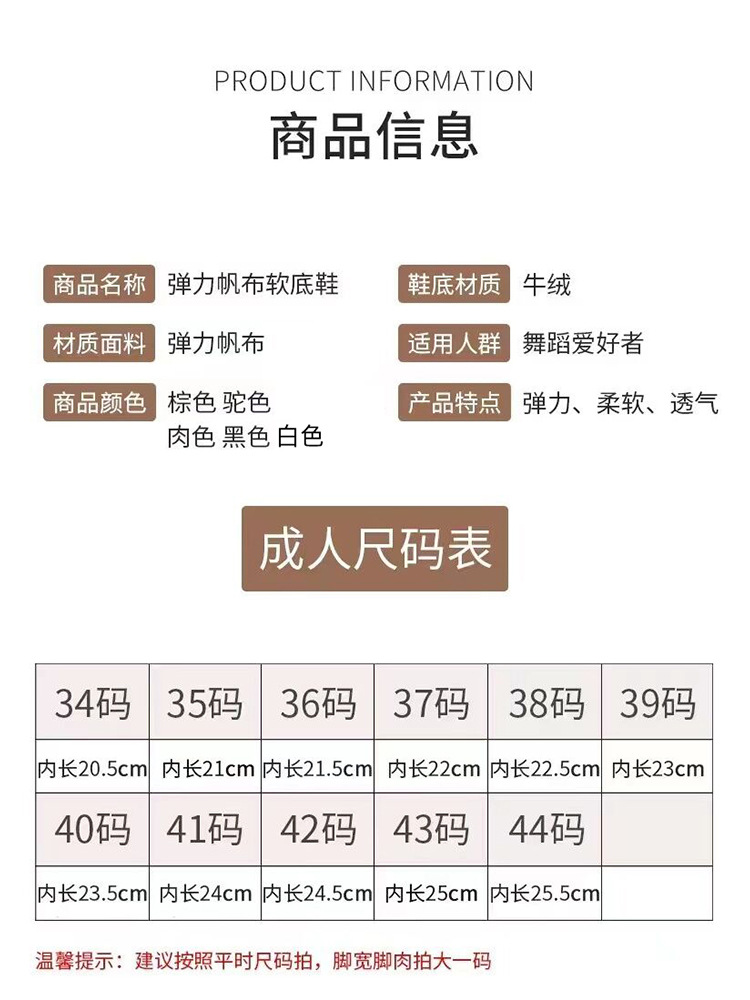 PRODUCT INFORMATION

商品信息

商品名称 弹力帆布软底鞋

材质面料 弹力帆布

商品颜色 棕色 驼色
肉色 黑色 白色

鞋底材质 牛绒

适用人群 舞蹈爱好者

产品特点 弹力、柔软、透气

成人尺码表

| 34码 | 35码 | 36码 | 37码 | 38码 | 39码 |
|---|---|---|---|---|---|
| 内长20.5cm | 内长21cm | 内长21.5cm | 内长22cm | 内长22.5cm | 内长23cm |
| 40码 | 41码 | 42码 | 43码 | 44码 | |
| 内长23.5cm | 内长24cm | 内长24.5cm | 内长25cm | 内长25.5cm | |

温馨提示：建议按照平时尺码拍，脚宽脚肉拍大一码